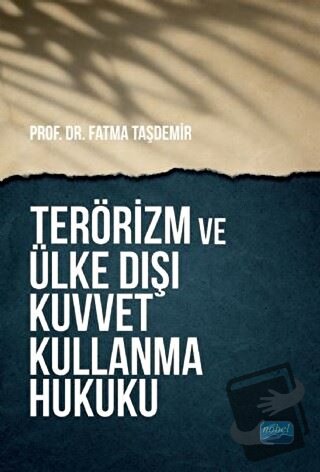 PROF. DR. FATMA TAŞDEMİR

TERÖRİZM VE ÜLKE DIŞI KUVVET KULLANMA HUKUKU

nobel